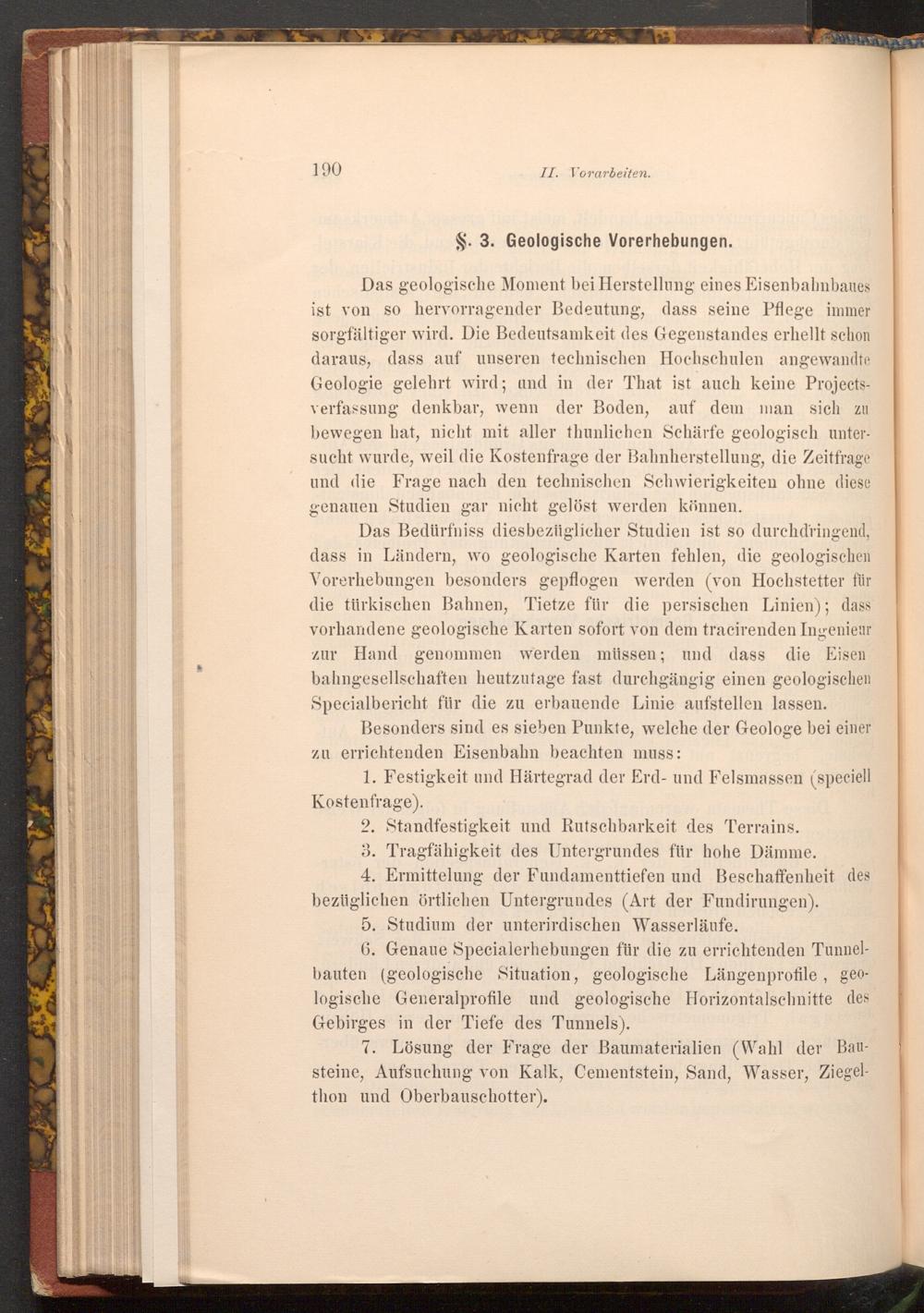 190 II. Vorarbeiten.

§. 3. Geologische Vorerhebungen.

Das geologische Moment bei Herstellung eines Eisenbahnbaues ist von so hervorragender Bedeutung, dass seine Pflege immer sorgfältiger wird. Die Bedeutsamkeit des Gegenstandes erhellt schon daraus, dass auf unseren technischen Hochschulen angewandte Geologie gelehrt wird; und in der That ist auch keine Projectsverfassung denkbar, wenn der Boden, auf dem man sich zu bewegen hat, nicht mit aller thunlichen Schärfe geologisch untersucht wurde, weil die Kostenfrage der Bahnherstellung, die Zeitfrage und die Frage nach den technischen Schwierigkeiten ohne diese genauen Studien gar nicht gelöst werden können.

Das Bedürfniss diesbezüglicher Studien ist so durchdringend, dass in Ländern, wo geologische Karten fehlen, die geologischen Vorerhebungen besonders gepflogen werden (von Hochstetter für die türkischen Bahnen, Tietze für die persischen Linien); dass vorhandene geologische Karten sofort von dem tracirenden Ingenieur zur Hand genommen werden müssen; und dass die Eisenbahngesellschaften heutzutage fast durchgängig einen geologischen Specialbericht für die zu erbauende Linie aufstellen lassen.

Besonders sind es sieben Punkte, welche der Geologe bei einer zu errichtenden Eisenbahn beachten muss:

1. Festigkeit und Härtegrad der Erd- und Felsmassen (speciell Kostenfrage).

2. Standfestigkeit und Rutschbarkeit des Terrains.

3. Tragfähigkeit des Untergrundes für hohe Dämme.

4. Ermittelung der Fundamenttiefen und Beschaffenheit des bezüglichen örtlichen Untergrundes (Art der Fundirungen).

5. Studium der unterirdischen Wasserläufe.

6. Genaue Specialerhebungen für die zu errichtenden Tunnelbauten (geologische Situation, geologische Längenprofile, geologische Generalprofile und geologische Horizontalschnitte des Gebirges in der Tiefe des Tunnels).

7. Lösung der Frage der Baumaterialien (Wahl der Bausteine, Aufsuchung von Kalk, Cementstein, Sand, Wasser, Ziegelthon und Oberbauschotter).